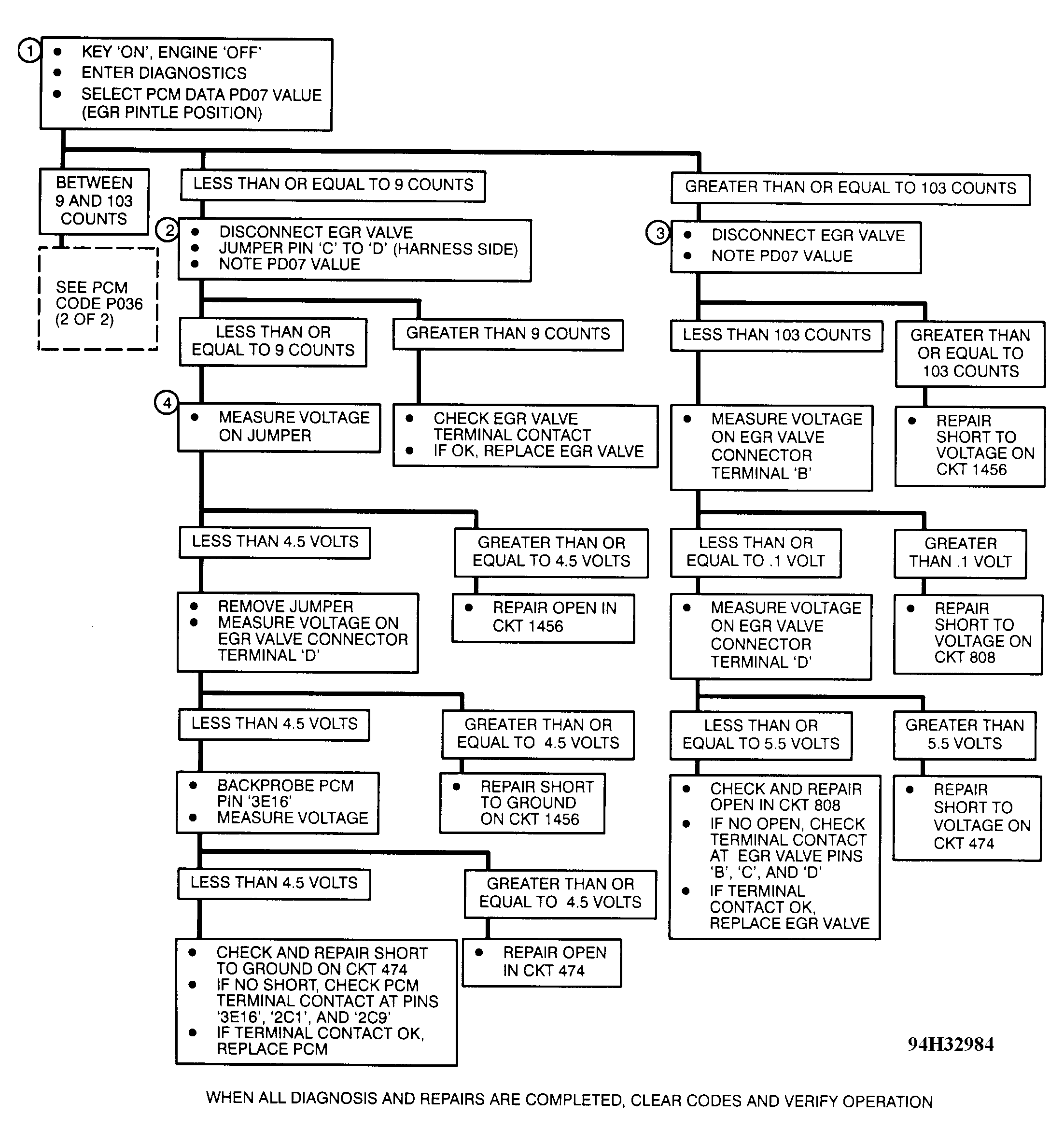 1
• KEY 'ON', ENGINE 'OFF'
• ENTER DIAGNOSTICS
• SELECT PCM DATA PD07 VALUE (EGR PINTLE POSITION)

BETWEEN 9 AND 103 COUNTS

SEE PCM CODE P036 (2 OF 2)

LESS THAN OR EQUAL TO 9 COUNTS

2
• DISCONNECT EGR VALVE
• JUMPER PIN 'C' TO 'D' (HARNESS SIDE)
• NOTE PD07 VALUE

LESS THAN OR EQUAL TO 9 COUNTS

4
• MEASURE VOLTAGE ON JUMPER

LESS THAN 4.5 VOLTS

• REMOVE JUMPER
• MEASURE VOLTAGE ON EGR VALVE CONNECTOR TERMINAL 'D'

LESS THAN 4.5 VOLTS

• BACKPROBE PCM PIN '3E16'
• MEASURE VOLTAGE

LESS THAN 4.5 VOLTS

• CHECK AND REPAIR SHORT TO GROUND ON CKT 474
• IF NO SHORT, CHECK PCM TERMINAL CONTACT AT PINS '3E16', '2C1', AND '2C9'
• IF TERMINAL CONTACT OK, REPLACE PCM

GREATER THAN OR EQUAL TO 4.5 VOLTS

• REPAIR OPEN IN CKT 474

GREATER THAN OR EQUAL TO 4.5 VOLTS

• REPAIR SHORT TO GROUND ON CKT 1456

GREATER THAN OR EQUAL TO 4.5 VOLTS

• REPAIR OPEN IN CKT 1456

GREATER THAN 9 COUNTS

• CHECK EGR VALVE TERMINAL CONTACT
• IF OK, REPLACE EGR VALVE

GREATER THAN OR EQUAL TO 103 COUNTS

3
• DISCONNECT EGR VALVE
• NOTE PD07 VALUE

LESS THAN 103 COUNTS

• MEASURE VOLTAGE ON EGR VALVE CONNECTOR TERMINAL 'B'

LESS THAN OR EQUAL TO .1 VOLT

• MEASURE VOLTAGE ON EGR VALVE CONNECTOR TERMINAL 'D'

LESS THAN OR EQUAL TO 5.5 VOLTS

• CHECK AND REPAIR OPEN IN CKT 808
• IF NO OPEN, CHECK TERMINAL CONTACT AT EGR VALVE PINS 'B', 'C', AND 'D'
• IF TERMINAL CONTACT OK, REPLACE EGR VALVE

GREATER THAN 5.5 VOLTS

• REPAIR SHORT TO VOLTAGE ON CKT 474

GREATER THAN .1 VOLT

• REPAIR SHORT TO VOLTAGE ON CKT 808

GREATER THAN OR EQUAL TO 103 COUNTS

• REPAIR SHORT TO VOLTAGE ON CKT 1456

94H32984

WHEN ALL DIAGNOSIS AND REPAIRS ARE COMPLETED, CLEAR CODES AND VERIFY OPERATION